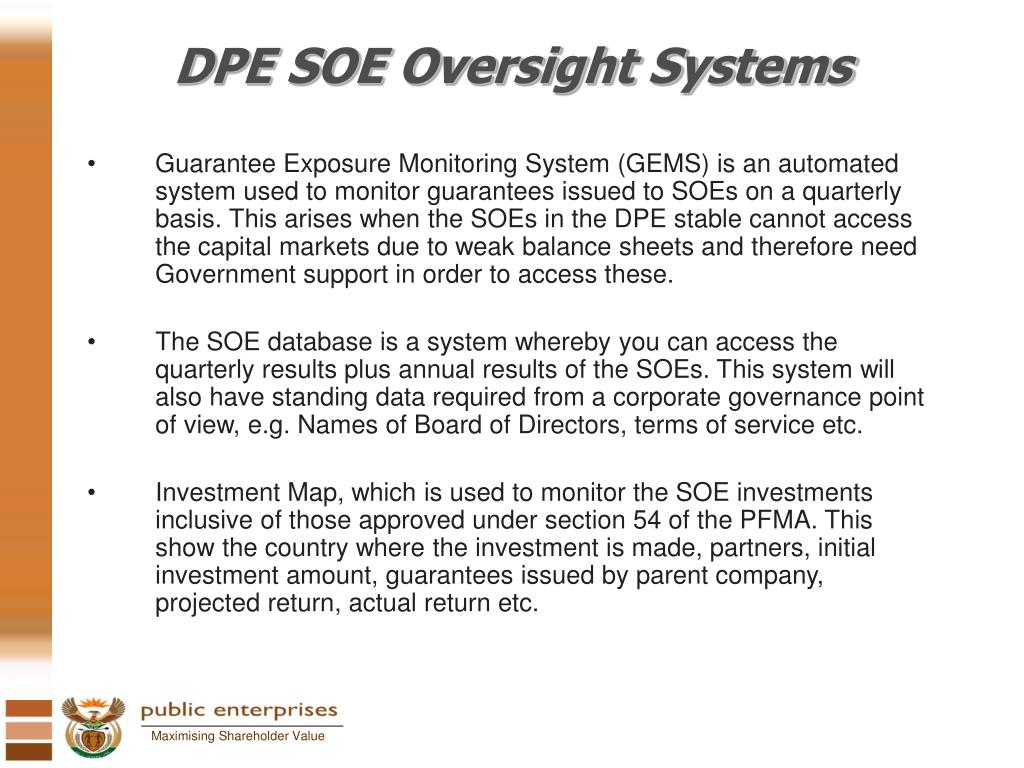 DPE SOE Oversight Systems

• Guarantee Exposure Monitoring System (GEMS) is an automated system used to monitor guarantees issued to SOEs on a quarterly basis. This arises when the SOEs in the DPE stable cannot access the capital markets due to weak balance sheets and therefore need Government support in order to access these.

• The SOE database is a system whereby you can access the quarterly results plus annual results of the SOEs. This system will also have standing data required from a corporate governance point of view, e.g. Names of Board of Directors, terms of service etc.

• Investment Map, which is used to monitor the SOE investments inclusive of those approved under section 54 of the PFMA. This show the country where the investment is made, partners, initial investment amount, guarantees issued by parent company, projected return, actual return etc.

public enterprises
Maximising Shareholder Value